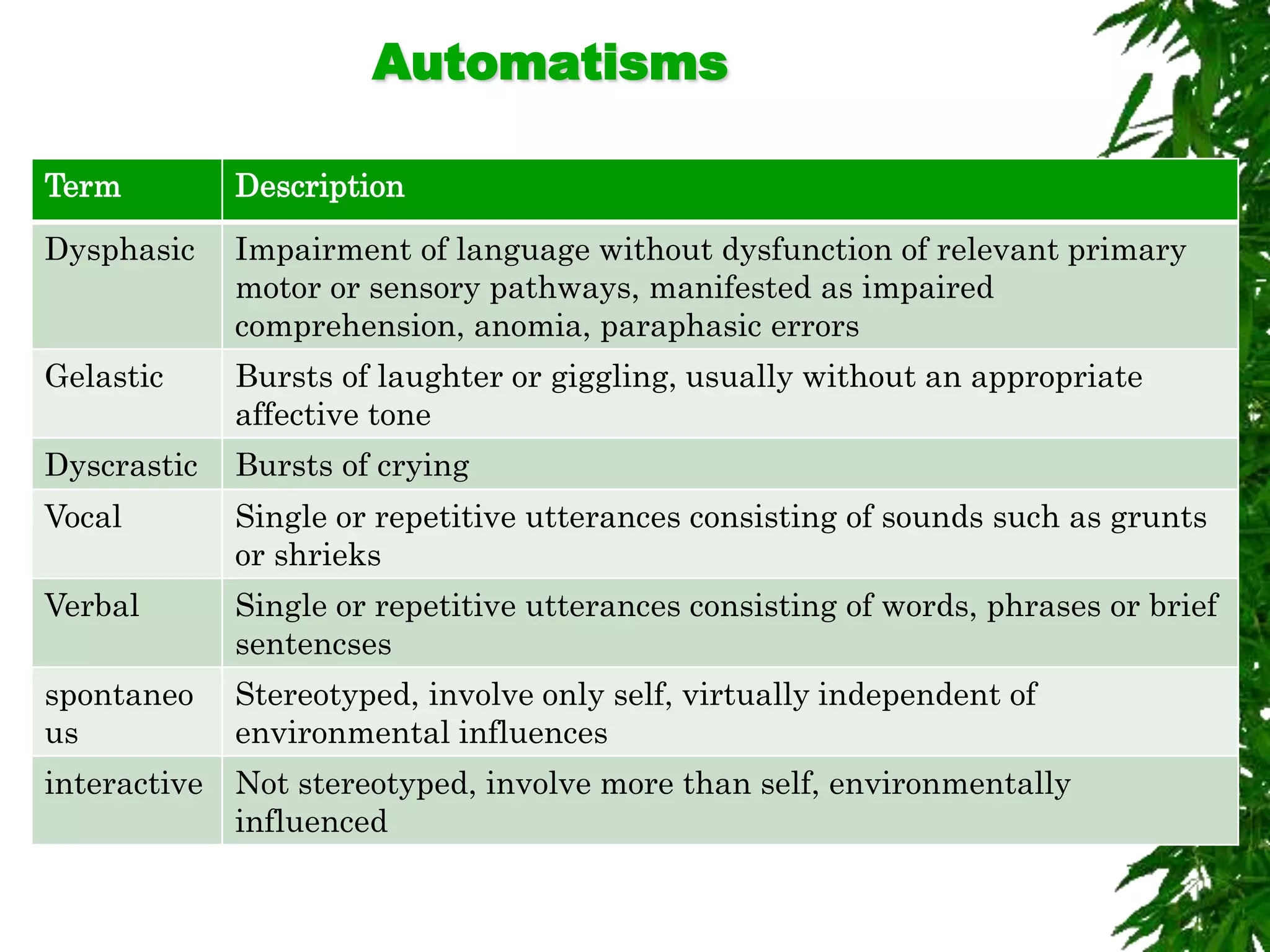 Automatisms

| Term | Description |
|---|---|
| Dysphasic | Impairment of language without dysfunction of relevant primary motor or sensory pathways, manifested as impaired comprehension, anomia, paraphasic errors |
| Gelastic | Bursts of laughter or giggling, usually without an appropriate affective tone |
| Dyscrastic | Bursts of crying |
| Vocal | Single or repetitive utterances consisting of sounds such as grunts or shrieks |
| Verbal | Single or repetitive utterances consisting of words, phrases or brief sentencses |
| spontaneous | Stereotyped, involve only self, virtually independent of environmental influences |
| interactive | Not stereotyped, involve more than self, environmentally influenced |